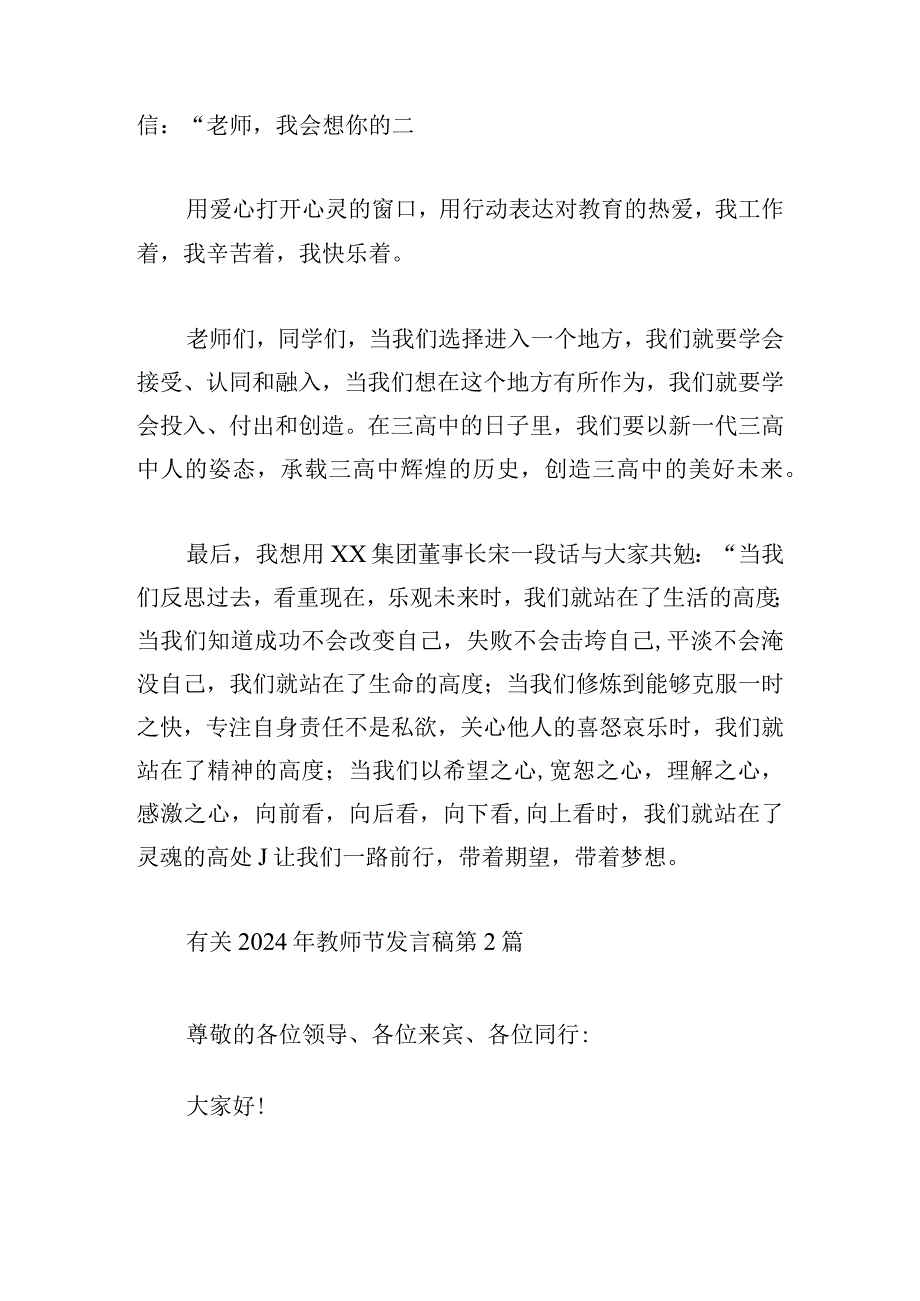 信：“老师，我会想你的二

用爱心打开心灵的窗口，用行动表达对教育的热爱，我工作着，我辛苦着，我快乐着。

老师们，同学们，当我们选择进入一个地方，我们就要学会接受、认同和融入，当我们想在这个地方有所作为，我们就要学会投入、付出和创造。在三高中的日子里，我们要以新一代三高中人的姿态，承载三高中辉煌的历史，创造三高中的美好未来。

最后，我想用XX集团董事长宋一段话与大家共勉：“当我们反思过去，看重现在，乐观未来时，我们就站在了生活的高度;当我们知道成功不会改变自己，失败不会击垮自己，平淡不会淹没自己，我们就站在了生命的高度；当我们修炼到能够克服一时之快，专注自身责任不是私欲，关心他人的喜怒哀乐时，我们就站在了精神的高度；当我们以希望之心，宽恕之心，理解之心，感激之心，向前看，向后看，向下看，向上看时，我们就站在了灵魂的高处J让我们一路前行，带着期望，带着梦想。

有关2024年教师节发言稿第2篇

尊敬的各位领导、各位来宾、各位同行：

大家好！